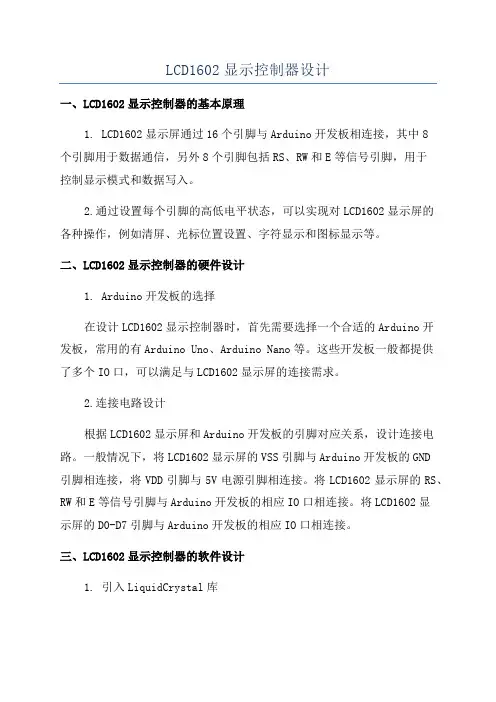 LCD1602 显示控制器设计

一、LCD1602 显示控制器的基本原理

1. LCD1602 显示屏通过 16 个引脚与 Arduino 开发板相连接，其中 8 个引脚用于数据通信，另外 8 个引脚包括 RS、RW 和 E 等信号引脚，用于控制显示模式和数据写入。

2.通过设置每个引脚的高低电平状态，可以实现对 LCD1602 显示屏的各种操作，例如清屏、光标位置设置、字符显示和图标显示等。

二、LCD1602 显示控制器的硬件设计

1. Arduino 开发板的选择

在设计 LCD1602 显示控制器时，首先需要选择一个合适的 Arduino 开发板，常用的有 Arduino Uno、Arduino Nano 等。这些开发板一般都提供了多个 IO 口，可以满足与 LCD1602 显示屏的连接需求。

2.连接电路设计

根据 LCD1602 显示屏和 Arduino 开发板的引脚对应关系，设计连接电路。一般情况下，将 LCD1602 显示屏的 VSS 引脚与 Arduino 开发板的 GND 引脚相连接，将 VDD 引脚与 5V 电源引脚相连接。将 LCD1602 显示屏的 RS、RW 和 E 等信号引脚与 Arduino 开发板的相应 IO 口相连接。将 LCD1602 显示屏的 D0-D7 引脚与 Arduino 开发板的相应 IO 口相连接。

三、LCD1602 显示控制器的软件设计

1. 引入 LiquidCrystal 库